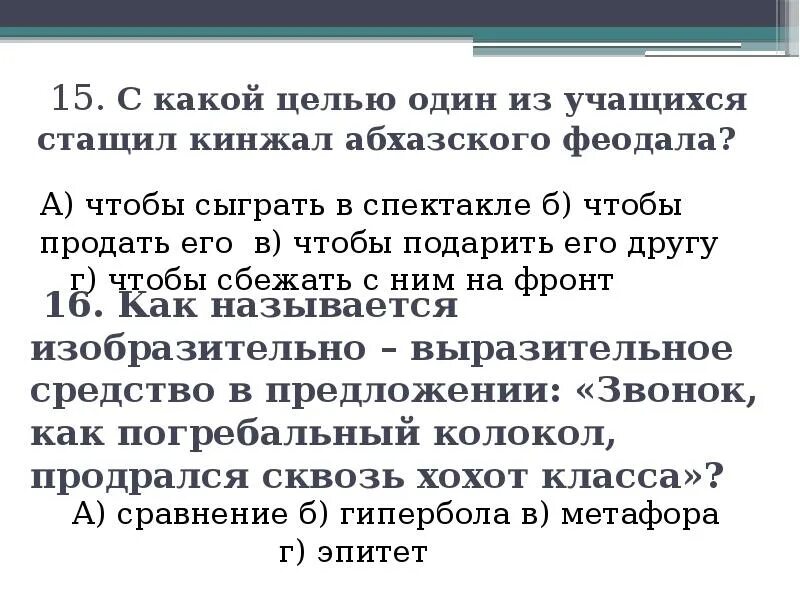 15. С какой целью один из учащихся стащил кинжал абхазского феодала?

А) чтобы сыграть в спектакле б) чтобы продать его в) чтобы подарить его другу г) чтобы сбежать с ним на фронт

16. Как называется изобразительно – выразительное средство в предложении: «Звонок, как погребальный колокол, продрался сквозь хохот класса»?

А) сравнение б) гипербола в) метафора г) эпитет